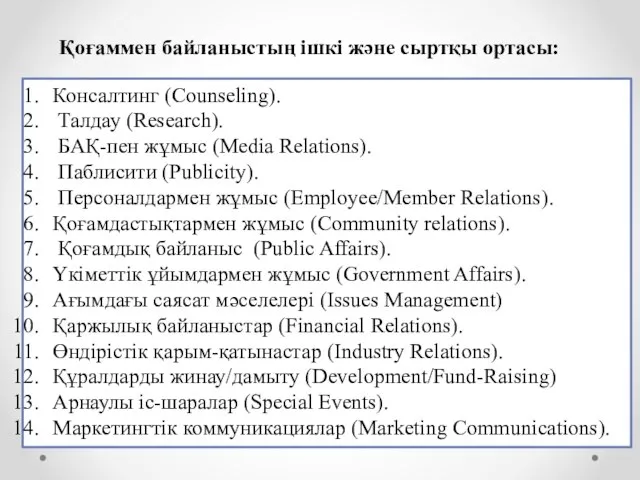 Қоғаммен байланыстың ішкі және сыртқы ортасы:

1. Консалтинг (Counseling).
2. Талдау (Research).
3. БАҚ-пен жұмыс (Media Relations).
4. Паблисити (Publicity).
5. Персоналдармен жұмыс (Employee/Member Relations).
6. Қоғамдастықтармен жұмыс (Community relations).
7. Қоғамдық байланыс (Public Affairs).
8. Үкіметтік ұйымдармен жұмыс (Government Affairs).
9. Ағымдағы саясат мәселелері (Issues Management)
10. Қаржылық байланыстар (Financial Relations).
11. Өндірістік қарым-қатынастар (Industry Relations).
12. Құралдарды жинау/дамыту (Development/Fund-Raising)
13. Арнаулы іс-шаралар (Special Events).
14. Маркетингтік коммуникациялар (Marketing Communications).